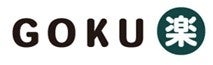 GOKU 楽